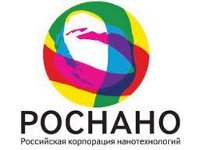 РОСНАНО
Российская корпорация нанотехнологий